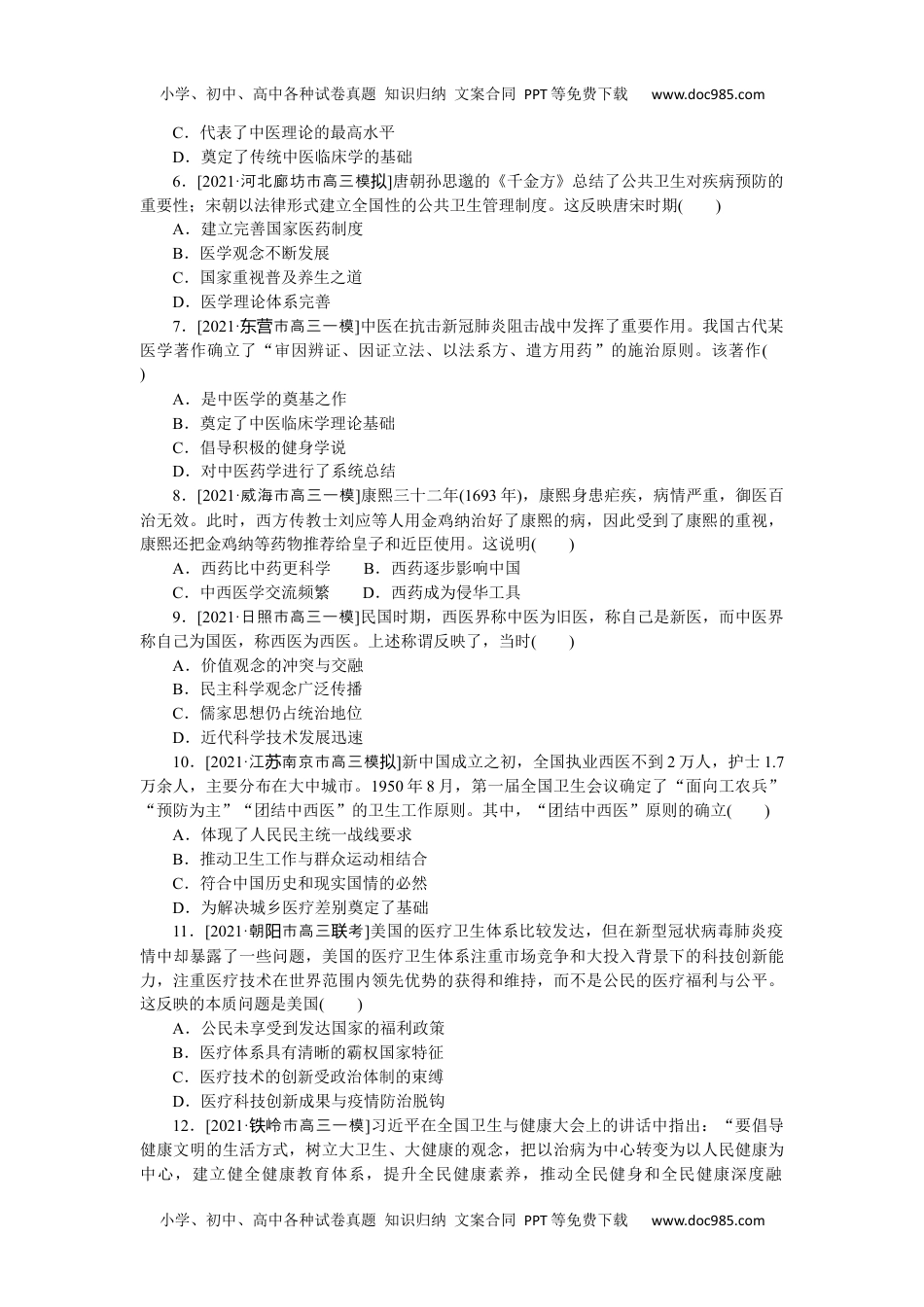 小学、初中、高中各种试卷真题 知识归纳 文案合同 PPT等免费下载 www.doc985.com

C．代表了中医理论的最高水平
D．奠定了传统中医临床学的基础

6．[2021·河北廊坊市高三模拟]唐朝孙思邈的《千金方》总结了公共卫生对疾病预防的重要性；宋朝以法律形式建立全国性的公共卫生管理制度。这反映唐宋时期(　　)
A．建立完善国家医药制度
B．医学观念不断发展
C．国家重视普及养生之道
D．医学理论体系完善

7．[2021·东营市高三一模]中医在抗击新冠肺炎阻击战中发挥了重要作用。我国古代某医学著作确立了“审因辨证、因证立法、以法系方、遣方用药”的施治原则。该著作(　　)
A．是中医学的奠基之作
B．奠定了中医临床学理论基础
C．倡导积极的健身学说
D．对中医药学进行了系统总结

8．[2021·威海市高三一模]康熙三十二年(1693年)，康熙身患疟疾，病情严重，御医百治无效。此时，西方传教士刘应等人用金鸡纳治好了康熙的病，因此受到了康熙的重视，康熙还把金鸡纳等药物推荐给皇子和近臣使用。这说明(　　)
A．西药比中药更科学　　B．西药逐步影响中国
C．中西医学交流频繁　　D．西药成为侵华工具

9．[2021·日照市高三一模]民国时期，西医界称中医为旧医，称自己是新医，而中医界称自己为国医，称西医为西医。上述称谓反映了，当时(　　)
A．价值观念的冲突与交融
B．民主科学观念广泛传播
C．儒家思想仍占统治地位
D．近代科学技术发展迅速

10．[2021·江苏南京市高三模拟]新中国成立之初，全国执业西医不到2万人，护士1.7万余人，主要分布在大中城市。1950年8月，第一届全国卫生会议确定了“面向工农兵”“预防为主”“团结中西医”的卫生工作原则。其中，“团结中西医”原则的确立(　　)
A．体现了人民民主统一战线要求
B．推动卫生工作与群众运动相结合
C．符合中国历史和现实国情的必然
D．为解决城乡医疗差别奠定了基础

11．[2021·朝阳市高三联考]美国的医疗卫生体系比较发达，但在新型冠状病毒肺炎疫情中却暴露了一些问题，美国的医疗卫生体系注重市场竞争和大投入背景下的科技创新能力，注重医疗技术在世界范围内领先优势的获得和维持，而不是公民的医疗福利与公平。这反映的本质问题是美国(　　)
A．公民未享受到发达国家的福利政策
B．医疗体系具有清晰的霸权国家特征
C．医疗技术的创新受政治体制的束缚
D．医疗科技创新成果与疫情防治脱钩

12．[2021·铁岭市高三一模]习近平在全国卫生与健康大会上的讲话中指出：“要倡导健康文明的生活方式，树立大卫生、大健康的观念，把以治病为中心转变为以人民健康为中心，建立健全健康教育体系，提升全民健康素养，推动全民健身和全民健康深度融

小学、初中、高中各种试卷真题 知识归纳 文案合同 PPT等免费下载 www.doc985.com